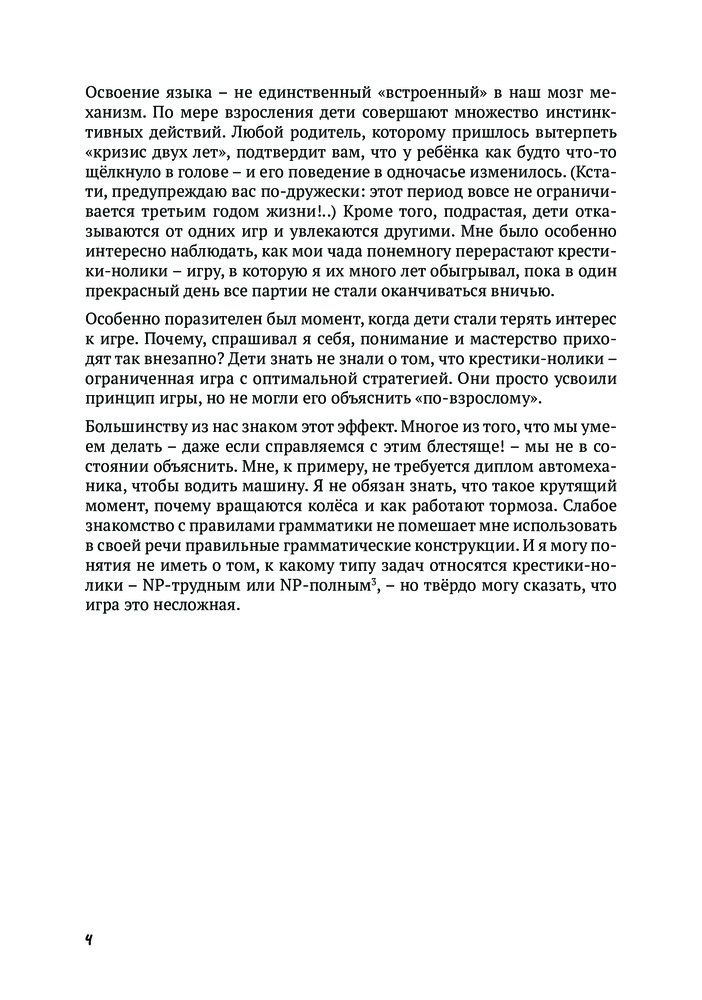 Освоение языка – не единственный «встроенный» в наш мозг механизм. По мере взросления дети совершают множество инстинктивных действий. Любой родитель, которому пришлось вытерпеть «кризис двух лет», подтвердит вам, что у ребёнка как будто что-то щёлкнуло в голове – и его поведение в одночасье изменилось. (Кстати, предупреждаю вас по-дружески: этот период вовсе не ограничивается третьим годом жизни!..) Кроме того, подрастая, дети отказываются от одних игр и увлекаются другими. Мне было особенно интересно наблюдать, как мои чада понемногу перерастают крестики-нолики – игру, в которую я их много лет обыгрывал, пока в один прекрасный день все партии не стали оканчиваться вничью.

Особенно поразителен был момент, когда дети стали терять интерес к игре. Почему, спрашивал я себя, понимание и мастерство приходят так внезапно? Дети знать не знали о том, что крестики-нолики – ограниченная игра с оптимальной стратегией. Они просто усвоили принцип игры, но не могли его объяснить «по-взрослому».

Большинству из нас знаком этот эффект. Многое из того, что мы умеем делать – даже если справляемся с этим блестяще! – мы не в состоянии объяснить. Мне, к примеру, не требуется диплом автомеханика, чтобы водить машину. Я не обязан знать, что такое крутящий момент, почему вращаются колёса и как работают тормоза. Слабое знакомство с правилами грамматики не помешает мне использовать в своей речи правильные грамматические конструкции. И я могу понятия не иметь о том, к какому типу задач относятся крестики-нолики – NP-трудным или NP-полным$^3$, – но твёрдо могу сказать, что игра это несложная.

4